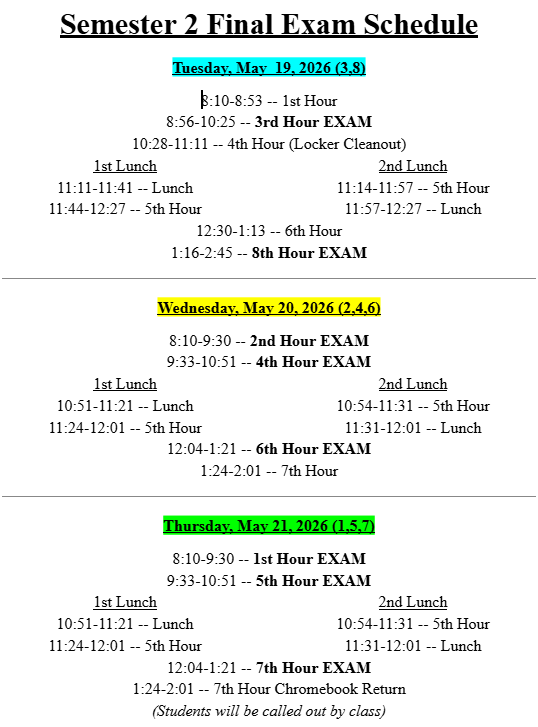 Semester 2 Final Exam Schedule

Tuesday, May  19, 2026 (3,8)

8:10-8:53 -- 1st Hour
8:56-10:25 -- 3rd Hour EXAM
10:28-11:11 -- 4th Hour (Locker Cleanout)

1st Lunch
11:11-11:41 -- Lunch
11:44-12:27 -- 5th Hour

2nd Lunch
11:14-11:57 -- 5th Hour
11:57-12:27 -- Lunch

12:30-1:13 -- 6th Hour
1:16-2:45 -- 8th Hour EXAM

Wednesday, May 20, 2026 (2,4,6)

8:10-9:30 -- 2nd Hour EXAM
9:33-10:51 -- 4th Hour EXAM

1st Lunch
10:51-11:21 -- Lunch
11:24-12:01 -- 5th Hour

2nd Lunch
10:54-11:31 -- 5th Hour
11:31-12:01 -- Lunch

12:04-1:21 -- 6th Hour EXAM
1:24-2:01 -- 7th Hour

Thursday, May 21, 2026 (1,5,7)

8:10-9:30 -- 1st Hour EXAM
9:33-10:51 -- 5th Hour EXAM

1st Lunch
10:51-11:21 -- Lunch
11:24-12:01 -- 5th Hour

2nd Lunch
10:54-11:31 -- 5th Hour
11:31-12:01 -- Lunch

12:04-1:21 -- 7th Hour EXAM
1:24-2:01 -- 7th Hour Chromebook Return
(Students will be called out by class)